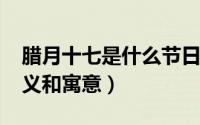 腊月十七是什么节日
义和寓意）